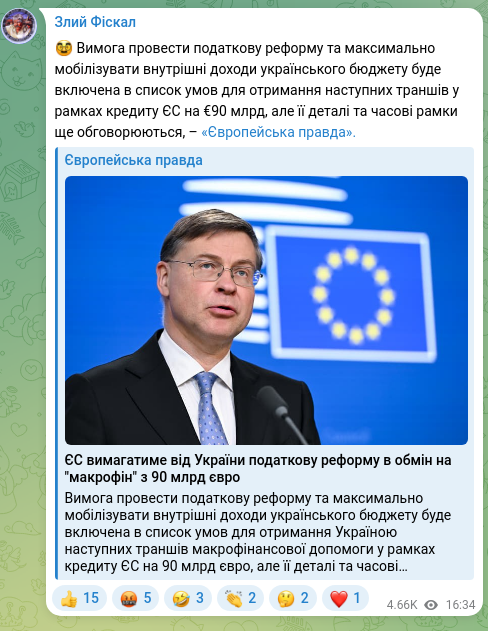 Злий Фіскал

🤓 Вимога провести податкову реформу та максимально мобілізувати внутрішні доходи українського бюджету буде включена в список умов для отримання наступних траншів у рамках кредиту ЄС на €90 млрд, але її деталі та часові рамки ще обговорюються, – «Європейська правда».

Європейська правда

ЄС вимагатиме від України податкову реформу в обмін на "макрофін" з 90 млрд євро

Вимога провести податкову реформу та максимально мобілізувати внутрішні доходи українського бюджету буде включена в список умов для отримання Україною наступних траншів макрофінансової допомоги у рамках кредиту ЄС на 90 млрд євро, але її деталі та часові...

👍 15 🤬 5 🤣 3 👏 2 🤔 2 ❤️ 1 4.66K 16:34